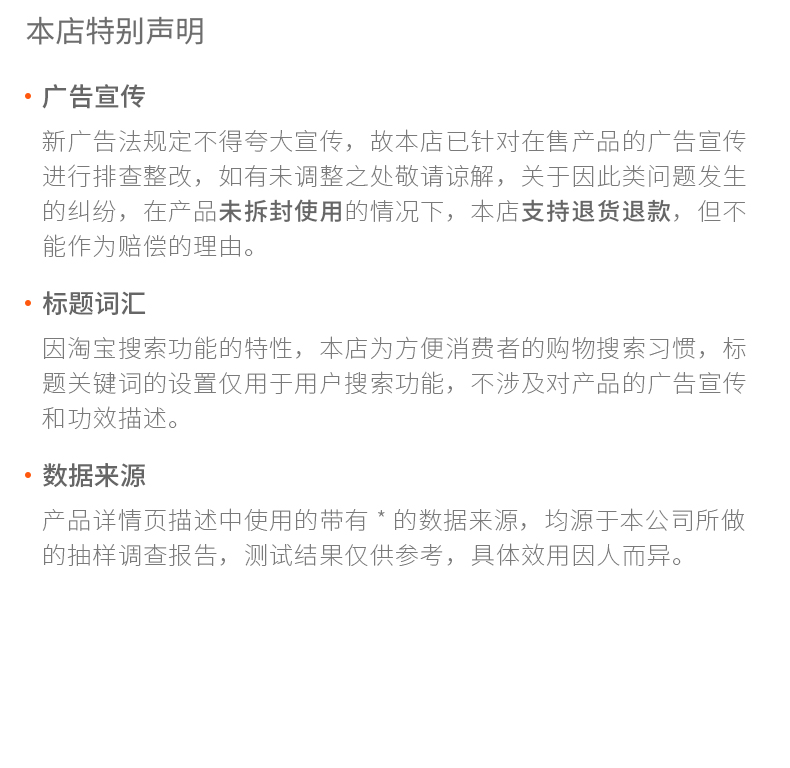 本店特别声明

• 广告宣传

新广告法规定不得夸大宣传，故本店已针对在售产品的广告宣传进行排查整改，如有未调整之处敬请谅解，关于因此类问题发生的纠纷，在产品未拆封使用的情况下，本店支持退货退款，但不能作为赔偿的理由。

• 标题词汇

因淘宝搜索功能的特性，本店为方便消费者的购物搜索习惯，标题关键词的设置仅用于用户搜索功能，不涉及对产品的广告宣传和功效描述。

• 数据来源

产品详情页描述中使用的带有 * 的数据来源，均源于本公司所做的抽样调查报告，测试结果仅供参考，具体效用因人而异。